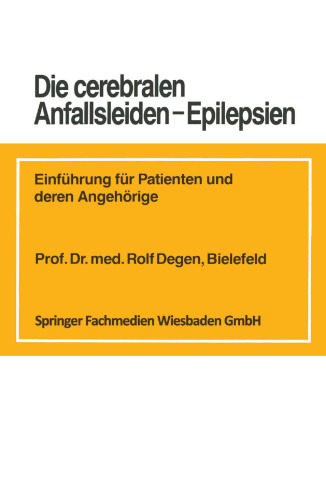 Die cerebralen Anfallsleiden – Epilepsien

Einführung für Patienten und deren Angehörige

Prof. Dr. med. Rolf Degen, Bielefeld

Springer Fachmedien Wiesbaden GmbH